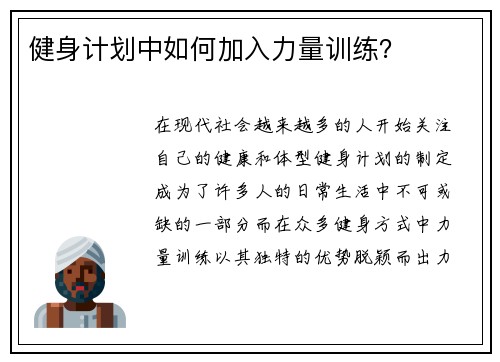 健身计划中如何加入力量训练?

在现代社会越来越多的人开始关注自己的健康和体型健身计划的制定成为了许多人的日常生活中不可或缺的一部分而在众多健身方式中力量训练以其独特的优势脱颖而出力